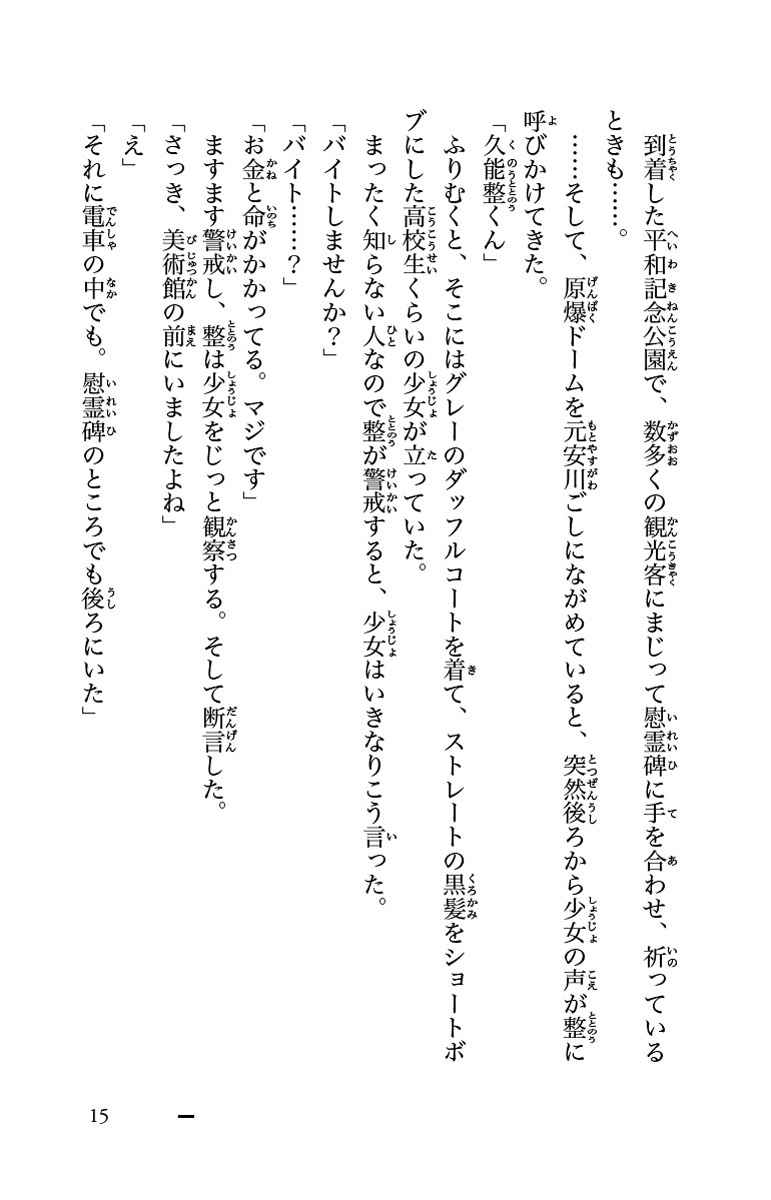 到着した平和記念公園で、数多くの観光客にまじって慰霊碑に手を合わせ、祈っているときも……。

……そして、原爆ドームを元安川ごしにながめていると、突然後ろから少女の声が整に呼びかけてきた。

「久能整くん」

ふりむくと、そこにはグレーのダッフルコートを着て、ストレートの黒髪をショートボブにした高校生くらいの少女が立っていた。

まったく知らない人なので整が警戒すると、少女はいきなりこう言った。

「バイトしませんか？」

「バイト……？」

「お金と命がかかってる。マジです」

ますます警戒し、整は少女をじっと観察する。そして断言した。

「さっき、美術館の前にいましたよね」

「え」

「それに電車の中でも。慰霊碑のところでも後ろにいた」

15